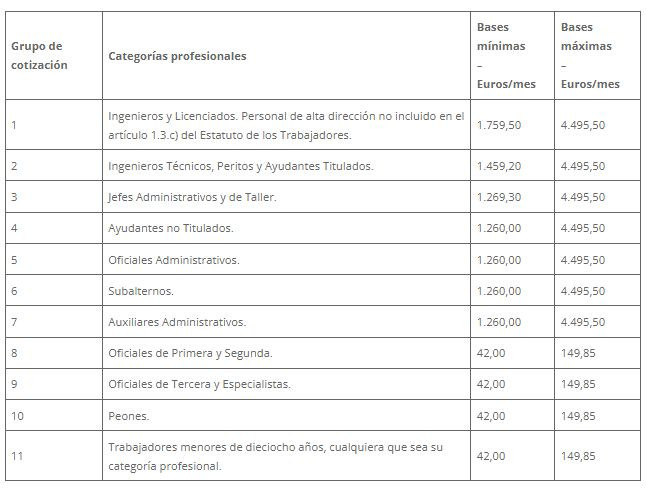 | Grupo de cotización | Categorías profesionales | Bases mínimas – Euros/mes | Bases máximas – Euros/mes |
|---|---|---|---|
| 1 | Ingenieros y Licenciados. Personal de alta dirección no incluido en el artículo 1.3.c) del Estatuto de los Trabajadores. | 1.759,50 | 4.495,50 |
| 2 | Ingenieros Técnicos, Peritos y Ayudantes Titulados. | 1.459,20 | 4.495,50 |
| 3 | Jefes Administrativos y de Taller. | 1.269,30 | 4.495,50 |
| 4 | Ayudantes no Titulados. | 1.260,00 | 4.495,50 |
| 5 | Oficiales Administrativos. | 1.260,00 | 4.495,50 |
| 6 | Subalternos. | 1.260,00 | 4.495,50 |
| 7 | Auxiliares Administrativos. | 1.260,00 | 4.495,50 |
| 8 | Oficiales de Primera y Segunda. | 42,00 | 149,85 |
| 9 | Oficiales de Tercera y Especialistas. | 42,00 | 149,85 |
| 10 | Peones. | 42,00 | 149,85 |
| 11 | Trabajadores menores de dieciocho años, cualquiera que sea su categoría profesional. | 42,00 | 149,85 |